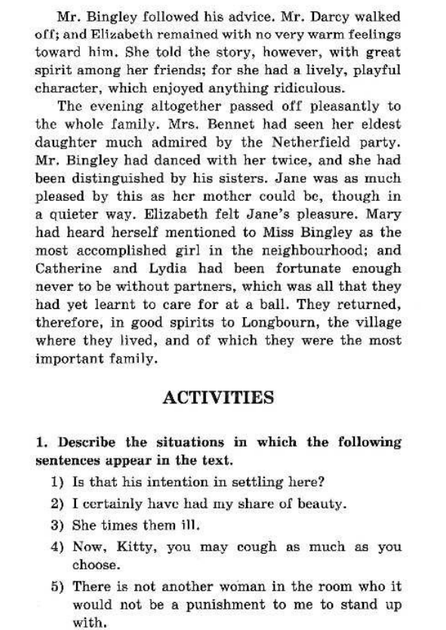 Mr. Bingley followed his advice. Mr. Darcy walked off; and Elizabeth remained with no very warm feelings toward him. She told the story, however, with great spirit among her friends; for she had a lively, playful character, which enjoyed anything ridiculous.

The evening altogether passed off pleasantly to the whole family. Mrs. Bennet had seen her eldest daughter much admired by the Netherfield party. Mr. Bingley had danced with her twice, and she had been distinguished by his sisters. Jane was as much pleased by this as her mother could be, though in a quieter way. Elizabeth felt Jane's pleasure. Mary had heard herself mentioned to Miss Bingley as the most accomplished girl in the neighbourhood; and Catherine and Lydia had been fortunate enough never to be without partners, which was all that they had yet learnt to care for at a ball. They returned, therefore, in good spirits to Longbourn, the village where they lived, and of which they were the most important family.

ACTIVITIES

1. Describe the situations in which the following sentences appear in the text.

1) Is that his intention in settling here?

2) I certainly have had my share of beauty.

3) She times them ill.

4) Now, Kitty, you may cough as much as you choose.

5) There is not another woman in the room who it would not be a punishment to me to stand up with.